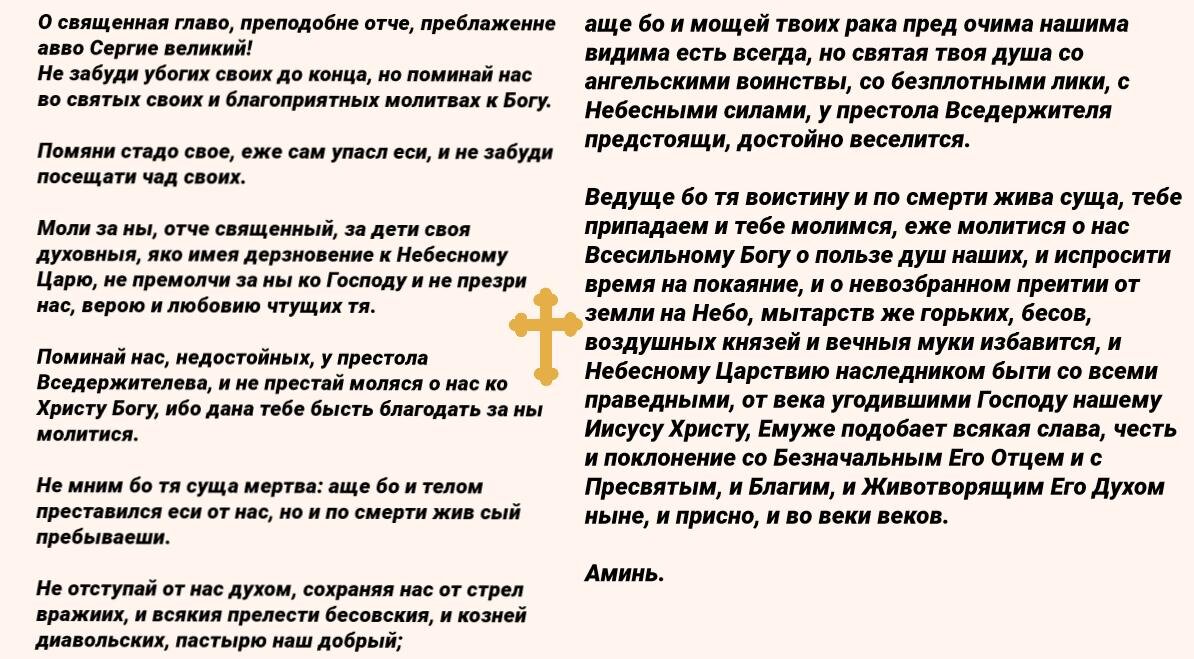 О священная главо, преподобне отче, преблаженне авво Сергие великий!
Не забуди убогих своих до конца, но поминай нас во святых своих и благоприятных молитвах к Богу.

Помяни стадо свое, еже сам упасл еси, и не забуди посещати чад своих.

Моли за ны, отче священный, за дети своя духовныя, яко имея дерзновение к Небесному Царю, не премолчи за ны ко Господу и не презри нас, верою и любовию чтущих тя.

Поминай нас, недостойных, у престола Вседержителева, и не престай моляся о нас ко Христу Богу, ибо дана тебе бысть благодать за ны молитися.

Не мним бо тя суща мертва: аще бо и телом преставился еси от нас, но и по смерти жив сый пребываеши.

Не отступай от нас духом, сохраняя нас от стрел вражиих, и всякия прелести бесовския, и козней диавольских, пастырю наш добрый;

аще бо и мощей твоих рака пред очима нашима видима есть всегда, но святая твоя душа со ангельскими воинствы, со безплотными лики, с Небесными силами, у престола Вседержителя предстоящи, достойно веселится.

Ведуще бо тя воистину и по смерти жива суща, тебе припадаем и тебе молимся, еже молитися о нас Всесильному Богу о пользе душ наших, и испросити время на покаяние, и о невозбранном преитии от земли на Небо, мытарств же горьких, бесов, воздушных князей и вечныя муки избавится, и Небесному Царствию наследником быти со всеми праведными, от века угодившими Господу нашему Иисусу Христу, Емуже подобает всякая слава, честь и поклонение со Безначальным Его Отцем и с Пресвятым, и Благим, и Животворящим Его Духом ныне, и присно, и во веки веков.

Аминь.